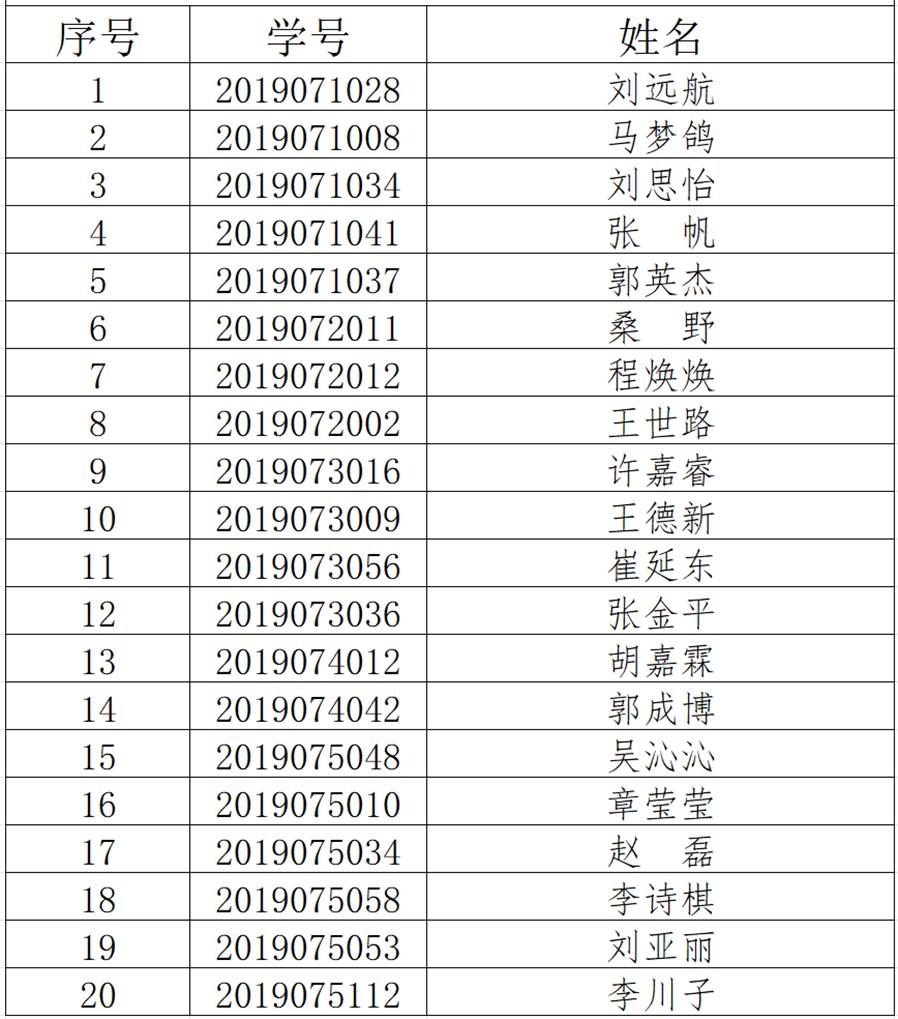 | 序号 | 学号 | 姓名 |
|---|---|---|
| 1 | 2019071028 | 刘远航 |
| 2 | 2019071008 | 马梦鸽 |
| 3 | 2019071034 | 刘思怡 |
| 4 | 2019071041 | 张 帆 |
| 5 | 2019071037 | 郭英杰 |
| 6 | 2019072011 | 桑 野 |
| 7 | 2019072012 | 程焕焕 |
| 8 | 2019072002 | 王世路 |
| 9 | 2019073016 | 许嘉睿 |
| 10 | 2019073009 | 王德新 |
| 11 | 2019073056 | 崔延东 |
| 12 | 2019073036 | 张金平 |
| 13 | 2019074012 | 胡嘉霖 |
| 14 | 2019074042 | 郭成博 |
| 15 | 2019075048 | 吴沁沁 |
| 16 | 2019075010 | 章莹莹 |
| 17 | 2019075034 | 赵 磊 |
| 18 | 2019075058 | 李诗棋 |
| 19 | 2019075053 | 刘亚丽 |
| 20 | 2019075112 | 李川子 |